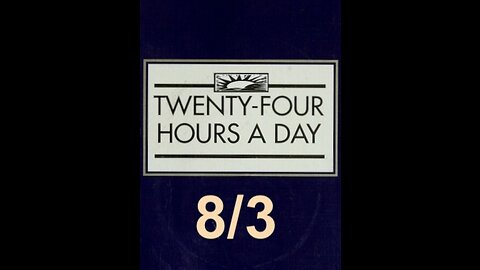 TWENTY-FOUR HOURS A DAY

8/3